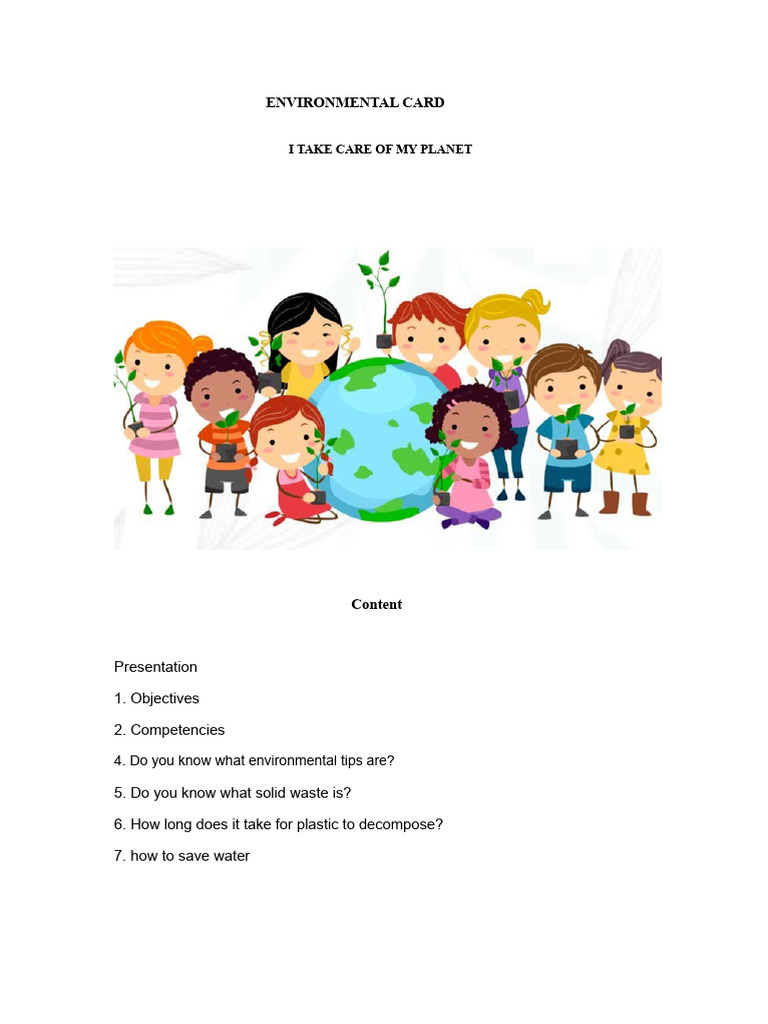 ENVIRONMENTAL CARD

I TAKE CARE OF MY PLANET

Content

Presentation

1. Objectives

2. Competencies

4. Do you know what environmental tips are?

5. Do you know what solid waste is?

6. How long does it take for plastic to decompose?

7. how to save water